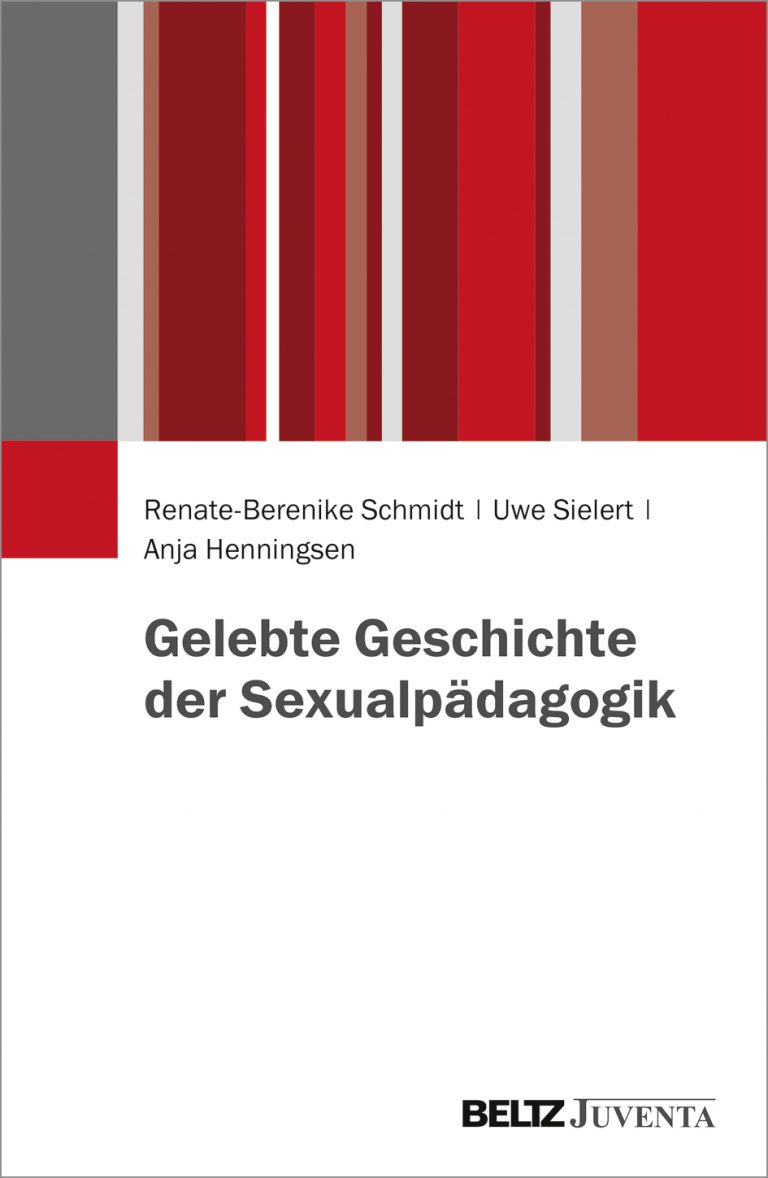 Renate-Berenike Schmidt | Uwe Sielert | Anja Henningsen

Gelebte Geschichte der Sexualpädagogik

BELTZ JUVENTA